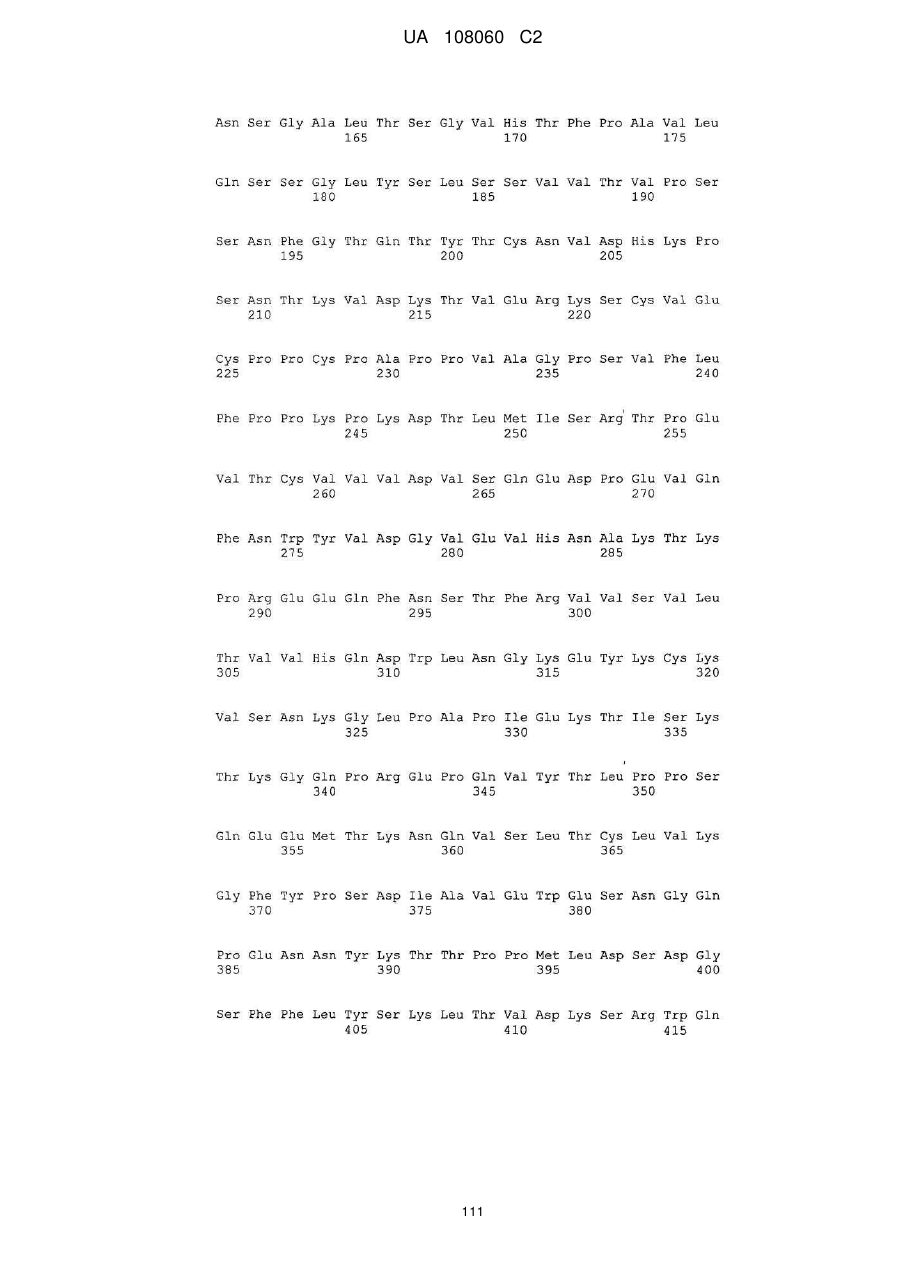 UA 108060 C2

Asn Ser Gly Ala Leu Thr Ser Gly Val His Thr Phe Pro Ala Val Leu
165 170 175

Gln Ser Ser Gly Leu Tyr Ser Leu Ser Ser Val Val Thr Val Pro Ser
180 185 190

Ser Asn Phe Gly Thr Gln Thr Tyr Thr Cys Asn Val Asp His Lys Pro
195 200 205

Ser Asn Thr Lys Val Asp Lys Thr Val Glu Arg Lys Ser Cys Val Glu
210 215 220

Cys Pro Pro Cys Pro Ala Pro Pro Val Ala Gly Pro Ser Val Phe Leu
225 230 235 240

Phe Pro Pro Lys Pro Lys Asp Thr Leu Met Ile Ser Arg Thr Pro Glu
245 250 255

Val Thr Cys Val Val Val Asp Val Ser Gln Glu Asp Pro Glu Val Gln
260 265 270

Phe Asn Trp Tyr Val Asp Gly Val Glu Val His Asn Ala Lys Thr Lys
275 280 285

Pro Arg Glu Glu Gln Phe Asn Ser Thr Phe Arg Val Val Ser Val Leu
290 295 300

Thr Val Val His Gln Asp Trp Leu Asn Gly Lys Glu Tyr Lys Cys Lys
305 310 315 320

Val Ser Asn Lys Gly Leu Pro Ala Pro Ile Glu Lys Thr Ile Ser Lys
325 330 335

Thr Lys Gly Gln Pro Arg Glu Pro Gln Val Tyr Thr Leu Pro Pro Ser
340 345 350

Gln Glu Glu Met Thr Lys Asn Gln Val Ser Leu Thr Cys Leu Val Lys
355 360 365

Gly Phe Tyr Pro Ser Asp Ile Ala Val Glu Trp Glu Ser Asn Gly Gln
370 375 380

Pro Glu Asn Asn Tyr Lys Thr Thr Pro Pro Met Leu Asp Ser Asp Gly
385 390 395 400

Ser Phe Phe Leu Tyr Ser Lys Leu Thr Val Asp Lys Ser Arg Trp Gln
405 410 415

111